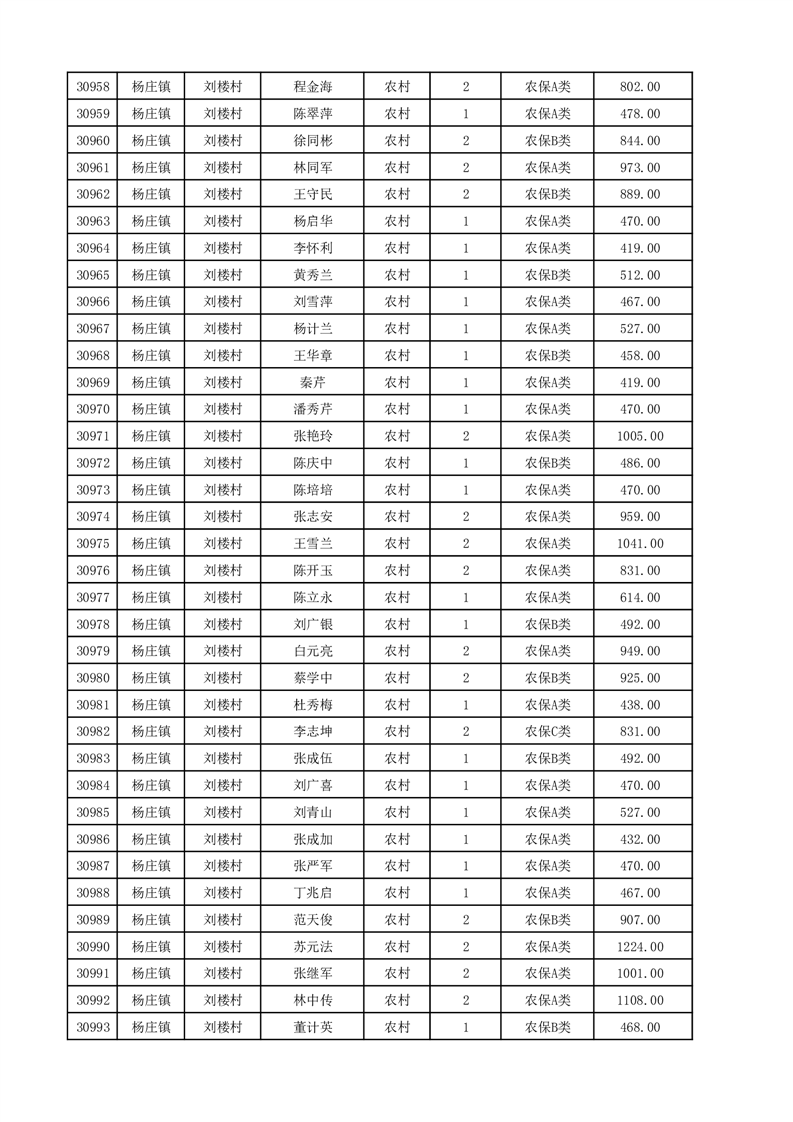 | 30958 | 杨庄镇 | 刘楼村 | 程金海 | 农村 | 2 | 农保A类 | 802.00 |
|---|---|---|---|---|---|---|---|
| 30959 | 杨庄镇 | 刘楼村 | 陈翠萍 | 农村 | 1 | 农保A类 | 478.00 |
| 30960 | 杨庄镇 | 刘楼村 | 徐同彬 | 农村 | 2 | 农保B类 | 844.00 |
| 30961 | 杨庄镇 | 刘楼村 | 林同军 | 农村 | 2 | 农保A类 | 973.00 |
| 30962 | 杨庄镇 | 刘楼村 | 王守民 | 农村 | 2 | 农保B类 | 889.00 |
| 30963 | 杨庄镇 | 刘楼村 | 杨启华 | 农村 | 1 | 农保A类 | 470.00 |
| 30964 | 杨庄镇 | 刘楼村 | 李怀利 | 农村 | 1 | 农保A类 | 419.00 |
| 30965 | 杨庄镇 | 刘楼村 | 黄秀兰 | 农村 | 1 | 农保B类 | 512.00 |
| 30966 | 杨庄镇 | 刘楼村 | 刘雪萍 | 农村 | 1 | 农保A类 | 467.00 |
| 30967 | 杨庄镇 | 刘楼村 | 杨计兰 | 农村 | 1 | 农保A类 | 527.00 |
| 30968 | 杨庄镇 | 刘楼村 | 王华章 | 农村 | 1 | 农保B类 | 458.00 |
| 30969 | 杨庄镇 | 刘楼村 | 秦芹 | 农村 | 1 | 农保A类 | 419.00 |
| 30970 | 杨庄镇 | 刘楼村 | 潘秀芹 | 农村 | 1 | 农保A类 | 470.00 |
| 30971 | 杨庄镇 | 刘楼村 | 张艳玲 | 农村 | 2 | 农保A类 | 1005.00 |
| 30972 | 杨庄镇 | 刘楼村 | 陈庆中 | 农村 | 1 | 农保B类 | 486.00 |
| 30973 | 杨庄镇 | 刘楼村 | 陈培培 | 农村 | 1 | 农保A类 | 470.00 |
| 30974 | 杨庄镇 | 刘楼村 | 张志安 | 农村 | 2 | 农保A类 | 959.00 |
| 30975 | 杨庄镇 | 刘楼村 | 王雪兰 | 农村 | 2 | 农保A类 | 1041.00 |
| 30976 | 杨庄镇 | 刘楼村 | 陈开玉 | 农村 | 2 | 农保A类 | 831.00 |
| 30977 | 杨庄镇 | 刘楼村 | 陈立永 | 农村 | 1 | 农保A类 | 614.00 |
| 30978 | 杨庄镇 | 刘楼村 | 刘广银 | 农村 | 1 | 农保B类 | 492.00 |
| 30979 | 杨庄镇 | 刘楼村 | 白元亮 | 农村 | 2 | 农保A类 | 949.00 |
| 30980 | 杨庄镇 | 刘楼村 | 蔡学中 | 农村 | 2 | 农保B类 | 925.00 |
| 30981 | 杨庄镇 | 刘楼村 | 杜秀梅 | 农村 | 1 | 农保A类 | 438.00 |
| 30982 | 杨庄镇 | 刘楼村 | 李志坤 | 农村 | 2 | 农保C类 | 831.00 |
| 30983 | 杨庄镇 | 刘楼村 | 张成伍 | 农村 | 1 | 农保B类 | 492.00 |
| 30984 | 杨庄镇 | 刘楼村 | 刘广喜 | 农村 | 1 | 农保A类 | 470.00 |
| 30985 | 杨庄镇 | 刘楼村 | 刘青山 | 农村 | 1 | 农保A类 | 527.00 |
| 30986 | 杨庄镇 | 刘楼村 | 张成加 | 农村 | 1 | 农保A类 | 432.00 |
| 30987 | 杨庄镇 | 刘楼村 | 张严军 | 农村 | 1 | 农保A类 | 470.00 |
| 30988 | 杨庄镇 | 刘楼村 | 丁兆启 | 农村 | 1 | 农保A类 | 467.00 |
| 30989 | 杨庄镇 | 刘楼村 | 范天俊 | 农村 | 2 | 农保B类 | 907.00 |
| 30990 | 杨庄镇 | 刘楼村 | 苏元法 | 农村 | 2 | 农保A类 | 1224.00 |
| 30991 | 杨庄镇 | 刘楼村 | 张继军 | 农村 | 2 | 农保A类 | 1001.00 |
| 30992 | 杨庄镇 | 刘楼村 | 林中传 | 农村 | 2 | 农保A类 | 1108.00 |
| 30993 | 杨庄镇 | 刘楼村 | 董计英 | 农村 | 1 | 农保B类 | 468.00 |